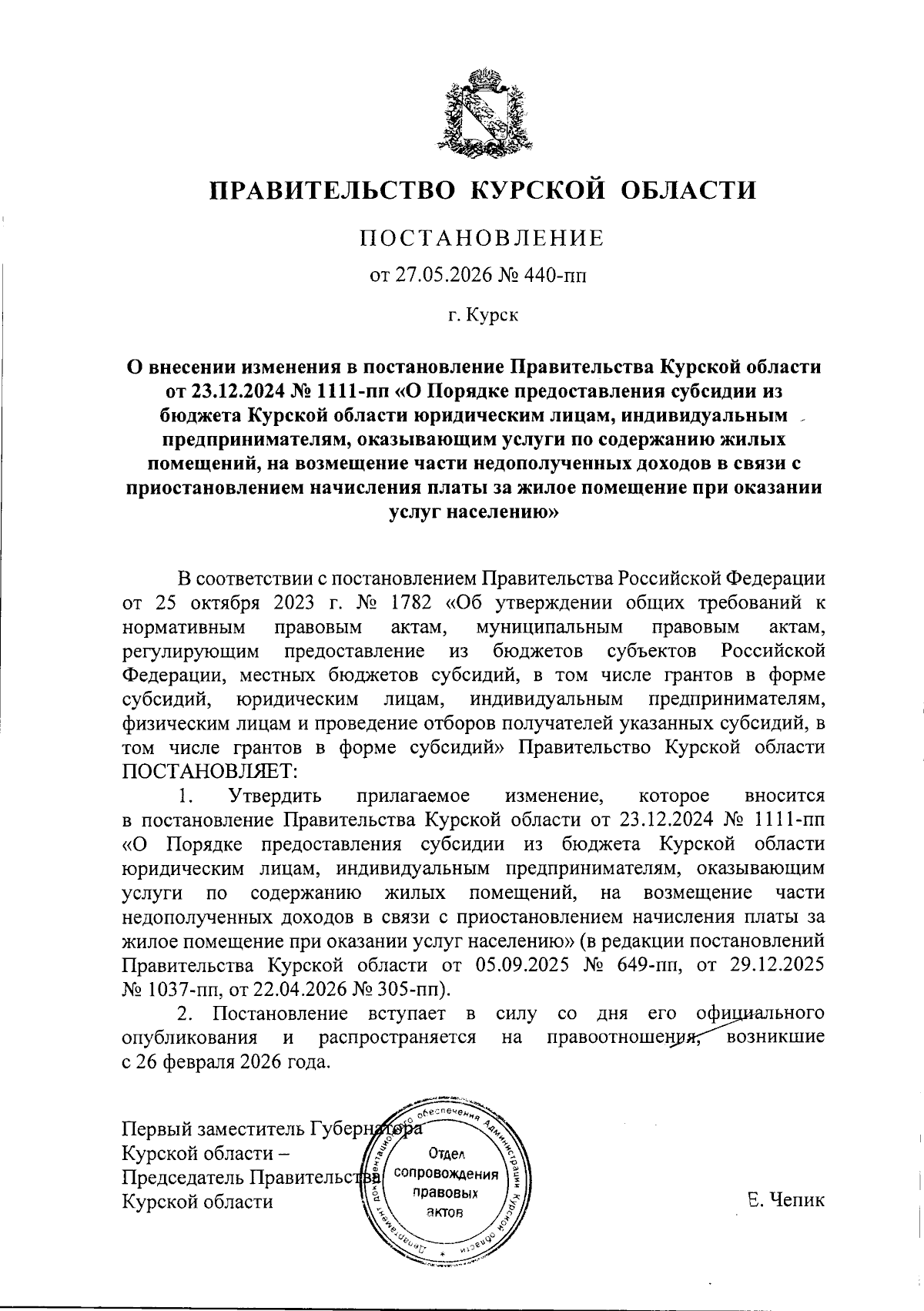 ПРАВИТЕЛЬСТВО КУРСКОЙ ОБЛАСТИ

ПОСТАНОВЛЕНИЕ

от 27.05.2026 № 440-пп

г. Курск

О внесении изменения в постановление Правительства Курской области от 23.12.2024 № 1111-пп «О Порядке предоставления субсидии из бюджета Курской области юридическим лицам, индивидуальным предпринимателям, оказывающим услуги по содержанию жилых помещений, на возмещение части недополученных доходов в связи с приостановлением начисления платы за жилое помещение при оказании услуг населению»

В соответствии с постановлением Правительства Российской Федерации от 25 октября 2023 г. № 1782 «Об утверждении общих требований к нормативным правовым актам, муниципальным правовым актам, регулирующим предоставление из бюджетов субъектов Российской Федерации, местных бюджетов субсидий, в том числе грантов в форме субсидий, юридическим лицам, индивидуальным предпринимателям, физическим лицам и проведение отборов получателей указанных субсидий, в том числе грантов в форме субсидий» Правительство Курской области ПОСТАНОВЛЯЕТ:

1. Утвердить прилагаемое изменение, которое вносится в постановление Правительства Курской области от 23.12.2024 № 1111-пп «О Порядке предоставления субсидии из бюджета Курской области юридическим лицам, индивидуальным предпринимателям, оказывающим услуги по содержанию жилых помещений, на возмещение части недополученных доходов в связи с приостановлением начисления платы за жилое помещение при оказании услуг населению» (в редакции постановлений Правительства Курской области от 05.09.2025 № 649-пп, от 29.12.2025 № 1037-пп, от 22.04.2026 № 305-пп).

2. Постановление вступает в силу со дня его официального опубликования и распространяется на правоотношения, возникшие с 26 февраля 2026 года.

Первый заместитель Губернатора
Курской области –
Председатель Правительства
Курской области

Департамент документационного обеспечения Администрации Курской области
Отдел сопровождения правовых актов

Е. Чепик